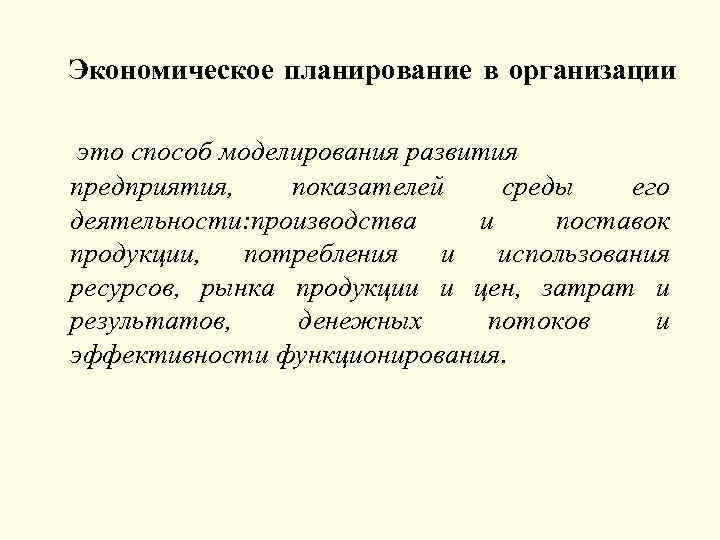 Экономическое планирование в организации

это способ моделирования развития предприятия, показателей среды его деятельности:производства и поставок продукции, потребления и использования ресурсов, рынка продукции и цен, затрат и результатов, денежных потоков и эффективности функционирования.